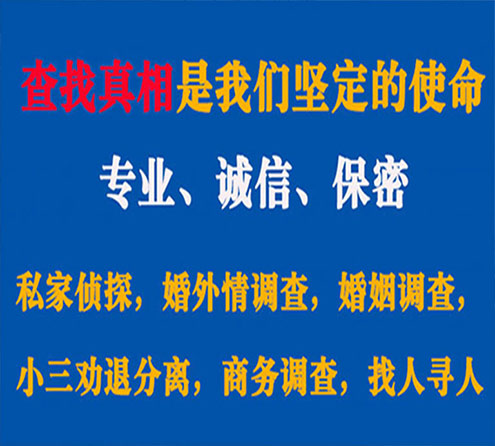 查找真相是我们坚定的使命

专业、诚信、保密

私家侦探，婚外情调查，婚姻调查，

小三劝退分离，商务调查，找人寻人